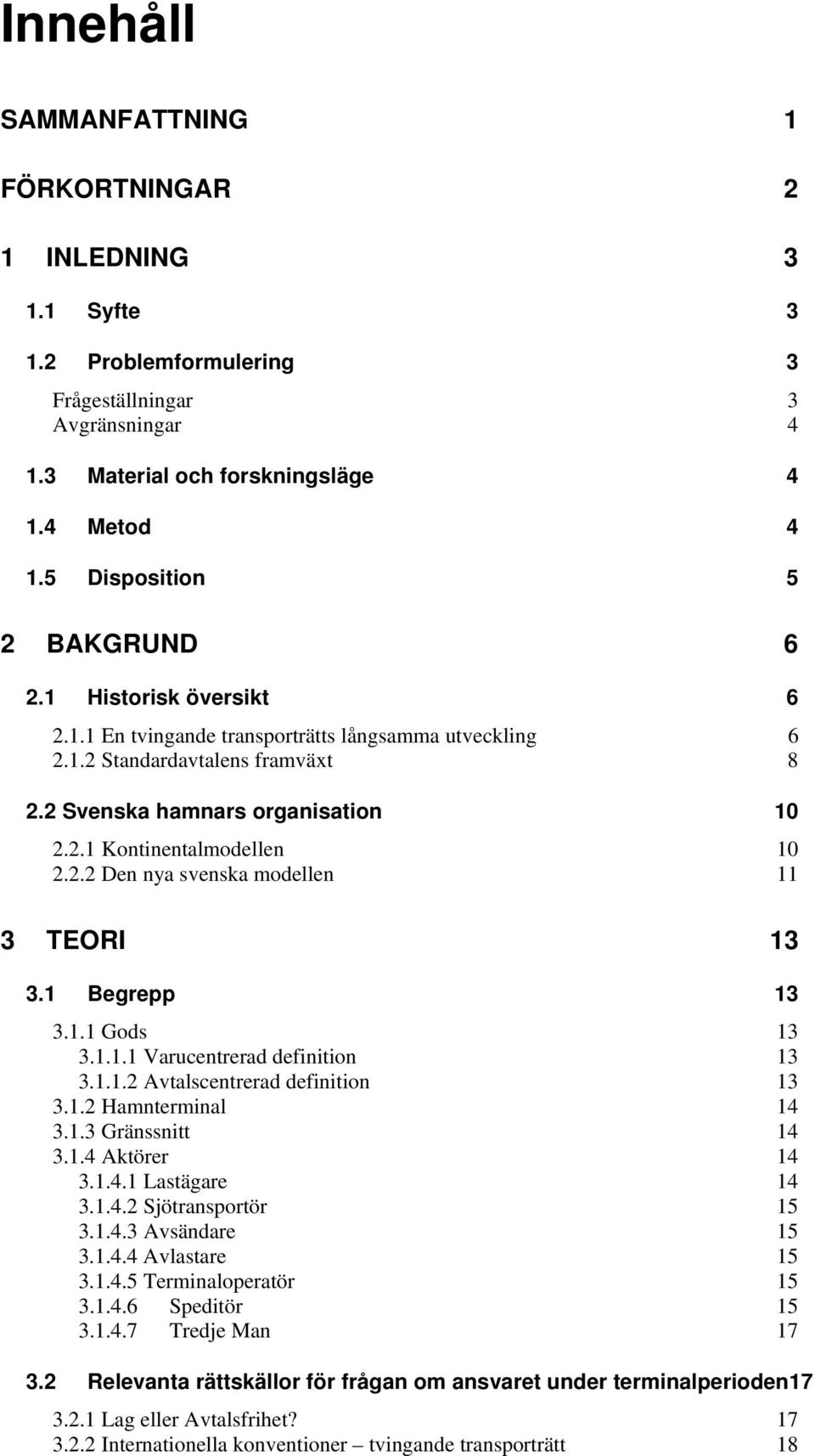 Innehåll

SAMMANFATTNING 1

FÖRKORTNINGAR 2

1 INLEDNING 3

1.1 Syfte 3

1.2 Problemformulering 3

Frågeställningar 3
Avgränsningar 4

1.3 Material och forskningsläge 4

1.4 Metod 4

1.5 Disposition 5

2 BAKGRUND 6

2.1 Historisk översikt 6

2.1.1 En tvingande transporträtts långsamma utveckling 6
2.1.2 Standardavtalens framväxt 8

2.2 Svenska hamnars organisation 10

2.2.1 Kontinentalmodellen 10
2.2.2 Den nya svenska modellen 11

3 TEORI 13

3.1 Begrepp 13

3.1.1 Gods 13
3.1.1.1 Varucentrerad definition 13
3.1.1.2 Avtalscentrerad definition 13
3.1.2 Hamnterminal 14
3.1.3 Gränssnitt 14
3.1.4 Aktörer 14
3.1.4.1 Lastägare 14
3.1.4.2 Sjötransportör 15
3.1.4.3 Avsändare 15
3.1.4.4 Avlastare 15
3.1.4.5 Terminaloperatör 15
3.1.4.6 Speditör 15
3.1.4.7 Tredje Man 17

3.2 Relevanta rättskällor för frågan om ansvaret under terminalperioden17

3.2.1 Lag eller Avtalsfrihet? 17
3.2.2 Internationella konventioner – tvingande transporträtt 18